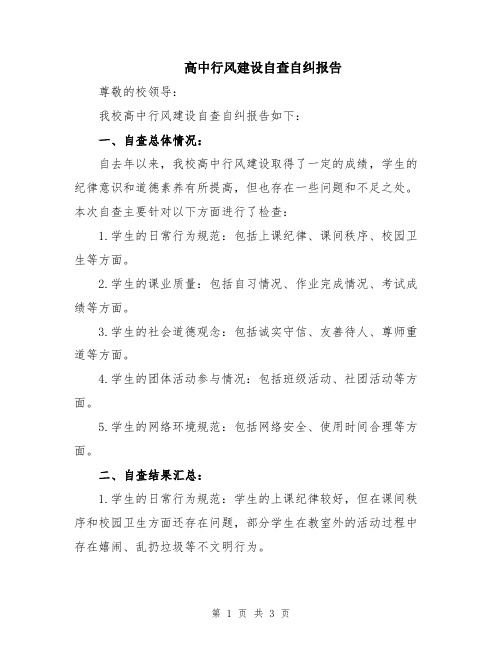 高中行风建设自查自纠报告

尊敬的校领导：

我校高中行风建设自查自纠报告如下：

一、自查总体情况：

自去年以来，我校高中行风建设取得了一定的成绩，学生的纪律意识和道德素养有所提高，但也存在一些问题和不足之处。本次自查主要针对以下方面进行了检查：

1.学生的日常行为规范：包括上课纪律、课间秩序、校园卫生等方面。

2.学生的课业质量：包括自习情况、作业完成情况、考试成绩等方面。

3.学生的社会道德观念：包括诚实守信、友善待人、尊师重道等方面。

4.学生的团体活动参与情况：包括班级活动、社团活动等方面。

5.学生的网络环境规范：包括网络安全、使用时间合理等方面。

二、自查结果汇总：

1.学生的日常行为规范：学生的上课纪律较好，但在课间秩序和校园卫生方面还存在问题，部分学生在教室外的活动过程中存在嬉闹、乱扔垃圾等不文明行为。

第 1 页 共 3 页